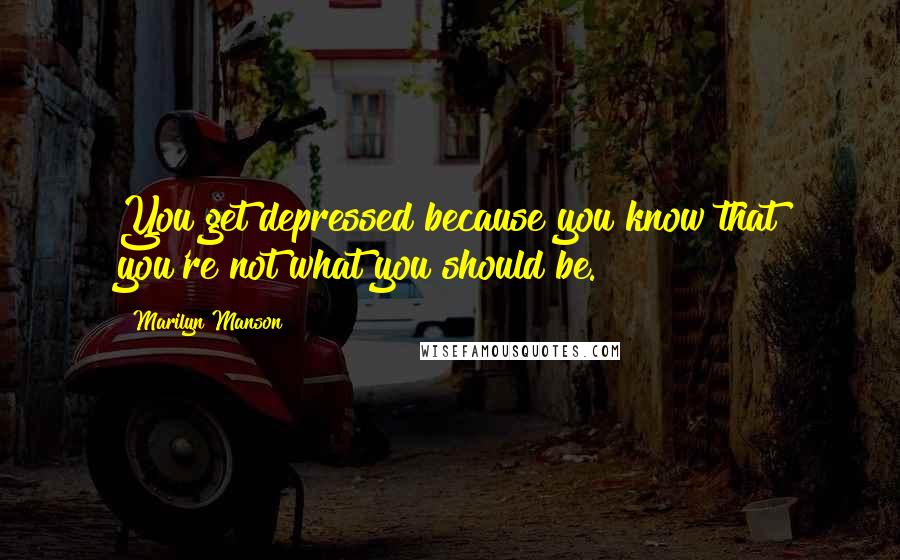 You get depressed because you know that you're not what you should be.

Marilyn Manson

WISEFAMOUSQUOTES.COM